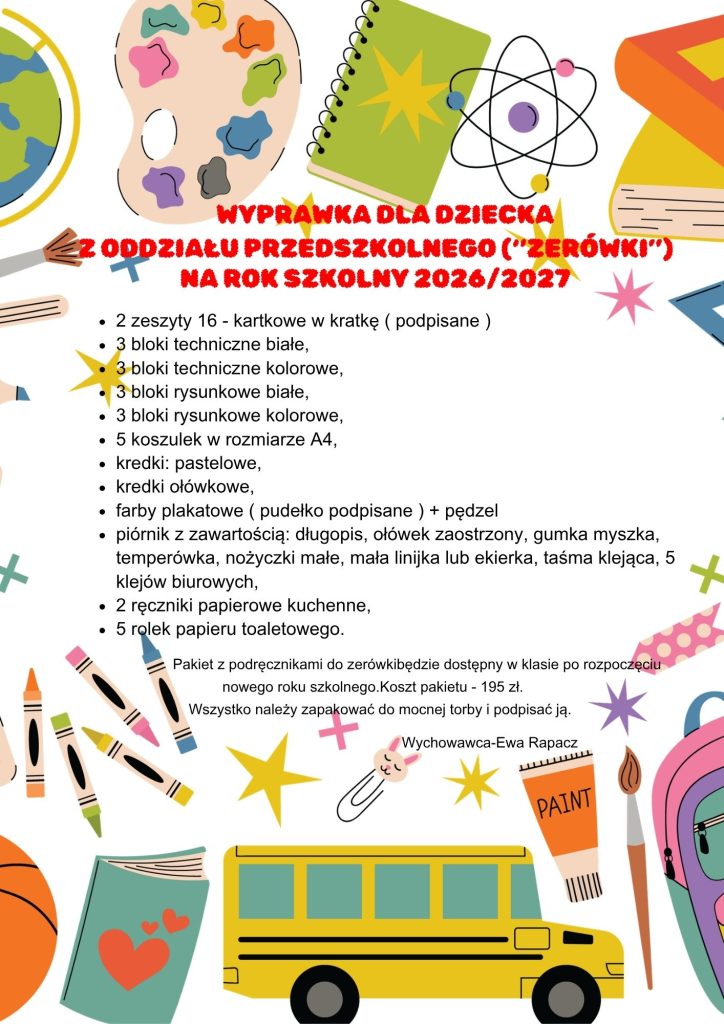 WYPRAWKA DLA DZIECKA
Z ODDZIAŁU PRZEDSZKOLNEGO ("ZERÓWKI")
NA ROK SZKOLNY 2026/2027

- 2 zeszyty 16 - kartkowe w kratkę ( podpisane )
- 3 bloki techniczne białe,
- 3 bloki techniczne kolorowe,
- 3 bloki rysunkowe białe,
- 3 bloki rysunkowe kolorowe,
- 5 koszulek w rozmiarze A4,
- kredki: pastelowe,
- kredki ołówkowe,
- farby plakatowe ( pudełko podpisane ) + pędzel
- piórnik z zawartością: długopis, ołówek zaostrzony, gumka myszka, temperówka, nożyczki małe, mała linijka lub ekierka, taśma klejąca, 5 klejów biurowych,
- 2 ręczniki papierowe kuchenne,
- 5 rolek papieru toaletowego.

Pakiet z podręcznikami do zerówkibędzie dostępny w klasie po rozpoczęciu nowego roku szkolnego.Koszt pakietu - 195 zł.
Wszystko należy zapakować do mocnej torby i podpisać ją.

Wychowawca-Ewa Rapacz

PAINT